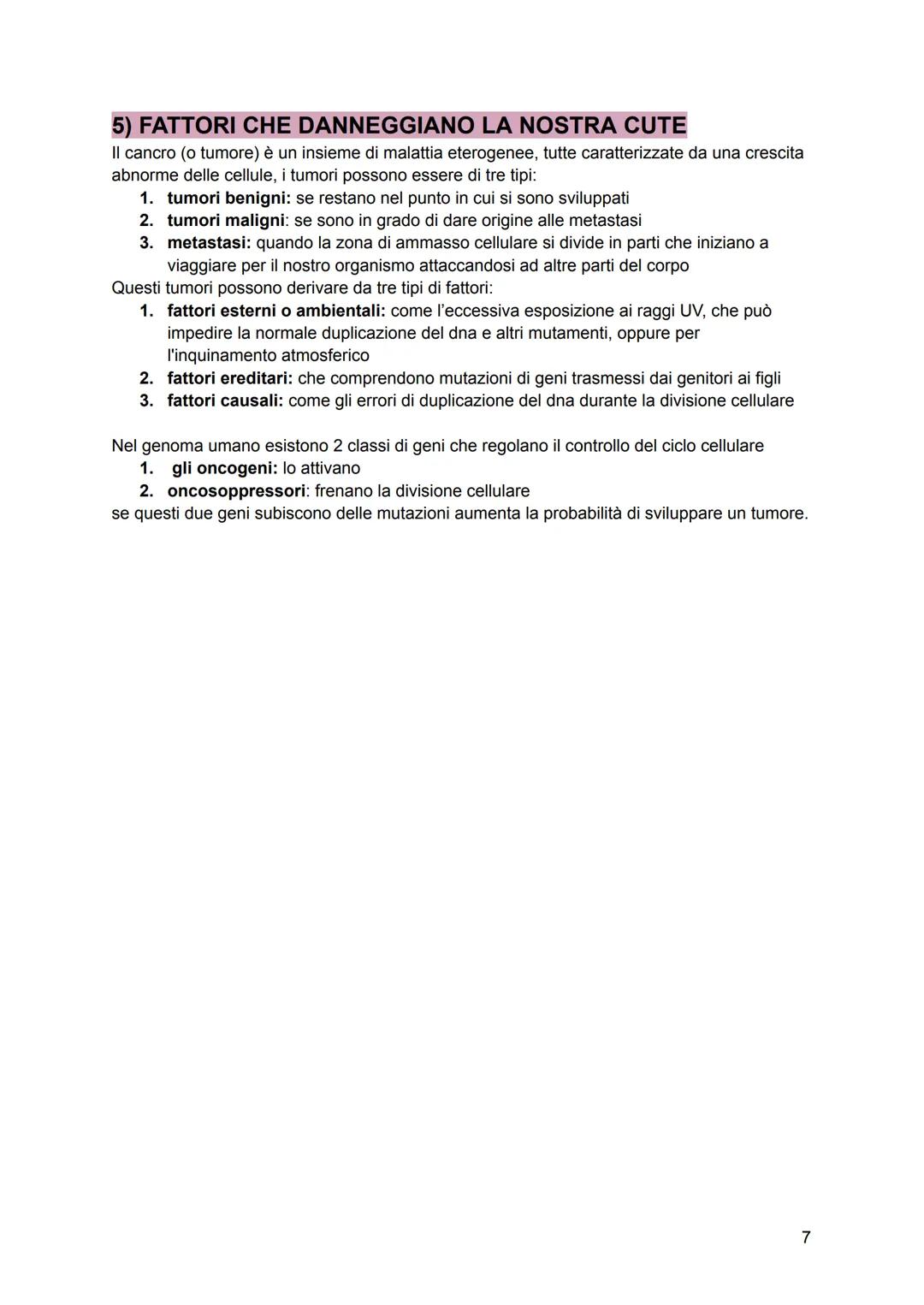 5) FATTORI CHE DANNEGGIANO LA NOSTRA CUTE
Il cancro (o tumore) è un insieme di malattia eterogenee, tutte caratterizzate da una crescita abnorme delle cellule, i tumori possono essere di tre tipi:
1. tumori benigni: se restano nel punto in cui si sono sviluppati
2. tumori maligni: se sono in grado di dare origine alle metastasi
3. metastasi: quando la zona di ammasso cellulare si divide in parti che iniziano a viaggiare per il nostro organismo attaccandosi ad altre parti del corpo
Questi tumori possono derivare da tre tipi di fattori:
1. fattori esterni o ambientali: come l'eccessiva esposizione ai raggi UV, che può impedire la normale duplicazione del dna e altri mutamenti, oppure per l'inquinamento atmosferico
2. fattori ereditari: che comprendono mutazioni di geni trasmessi dai genitori ai figli
3. fattori causali: come gli errori di duplicazione del dna durante la divisione cellulare

Nel genoma umano esistono 2 classi di geni che regolano il controllo del ciclo cellulare
1. gli oncogeni: lo attivano
2. oncosoppressori: frenano la divisione cellulare
se questi due geni subiscono delle mutazioni aumenta la probabilità di sviluppare un tumore.

7